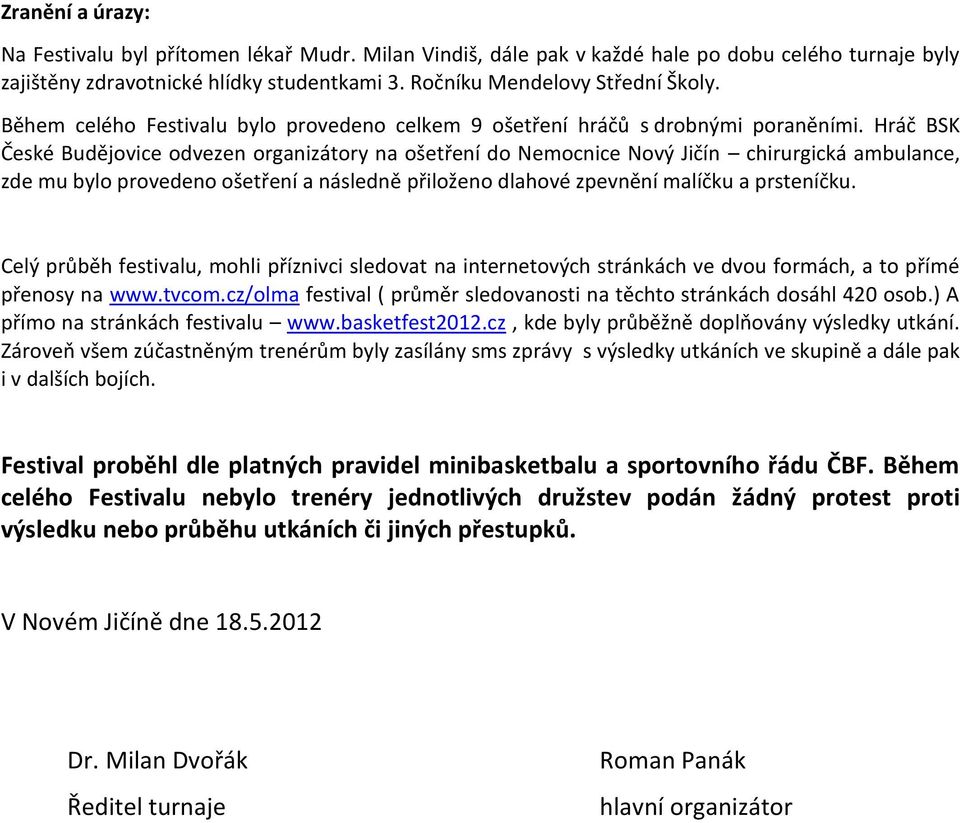 Zranění a úrazy:

Na Festivalu byl přítomen lékař Mudr. Milan Vindiš, dále pak v každé hale po dobu celého turnaje byly zajištěny zdravotnické hlídky studentkami 3. Ročníku Mendelovy Střední Školy.

Během celého Festivalu bylo provedeno celkem 9 ošetření hráčů s drobnými poraněními. Hráč BSK České Budějovice odvezen organizátory na ošetření do Nemocnice Nový Jičín – chirurgická ambulance, zde mu bylo provedeno ošetření a následně přiloženo dlahové zpevnění malíčku a prsteníčku.

Celý průběh festivalu, mohli příznivci sledovat na internetových stránkách ve dvou formách, a to přímé přenosy na www.tvcom.cz/olma festival ( průměr sledovanosti na těchto stránkách dosáhl 420 osob.) A přímo na stránkách festivalu – www.basketfest2012.cz , kde byly průběžně doplňovány výsledky utkání. Zároveň všem zúčastněným trenérům byly zasílány sms zprávy s výsledky utkáních ve skupině a dále pak i v dalších bojích.

Festival proběhl dle platných pravidel minibasketbalu a sportovního řádu ČBF. Během celého Festivalu nebylo trenéry jednotlivých družstev podán žádný protest proti výsledku nebo průběhu utkáních či jiných přestupků.

V Novém Jičíně dne 18.5.2012

Dr. Milan Dvořák
Ředitel turnaje

Roman Panák
hlavní organizátor